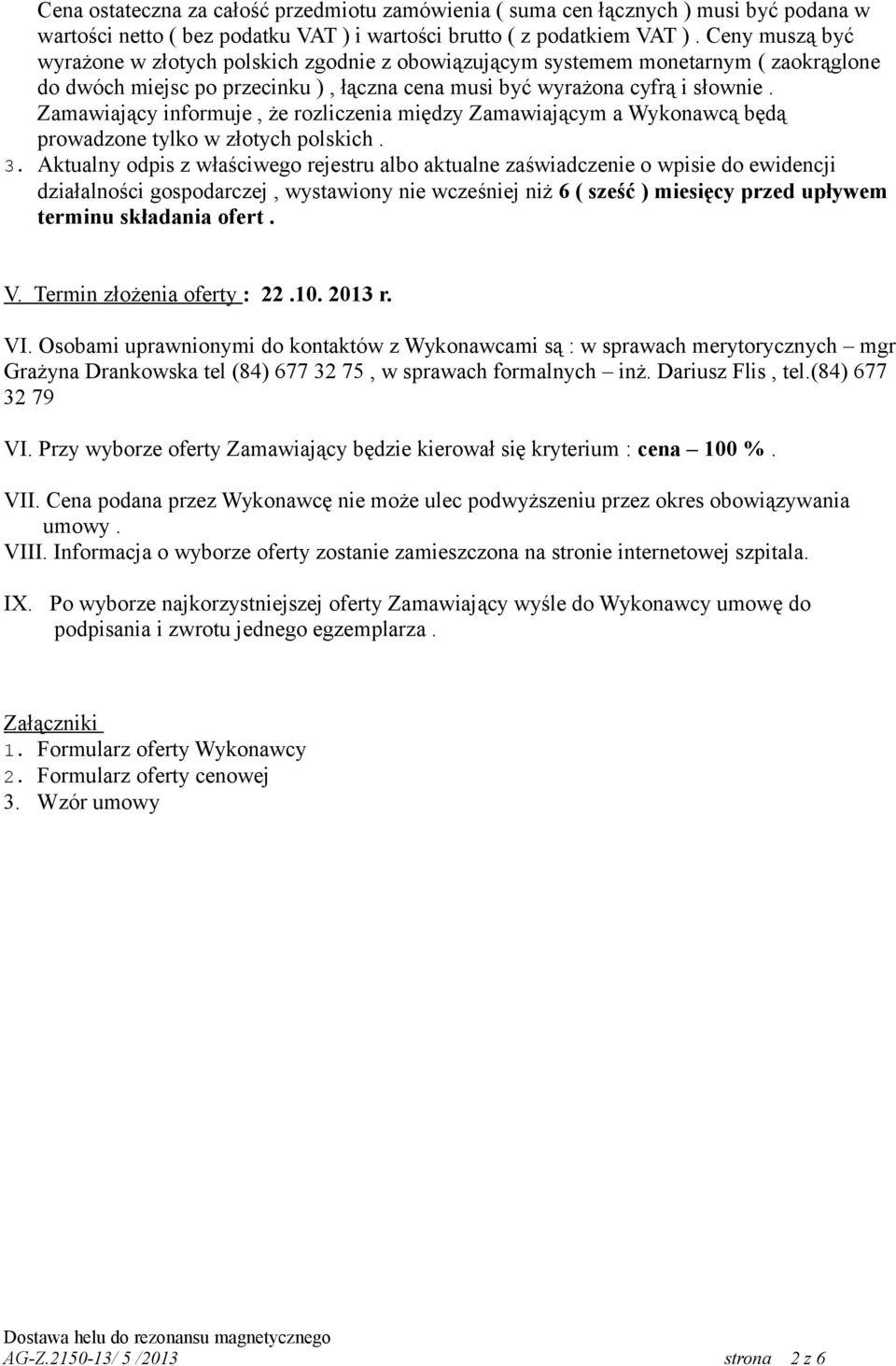 Cena ostateczna za całość przedmiotu zamówienia ( suma cen łącznych ) musi być podana w wartości netto ( bez podatku VAT ) i wartości brutto ( z podatkiem VAT ) . Ceny muszą być wyrażone w złotych polskich zgodnie z obowiązującym systemem monetarnym ( zaokrąglone do dwóch miejsc po przecinku ) , łączna cena musi być wyrażona cyfrą i słownie . Zamawiający informuje , że rozliczenia między Zamawiającym a Wykonawcą będą prowadzone tylko w złotych polskich .

3. Aktualny odpis z właściwego rejestru albo aktualne zaświadczenie o wpisie do ewidencji działalności gospodarczej , wystawiony nie wcześniej niż 6 ( sześć ) miesięcy przed upływem terminu składania ofert .

V. Termin złożenia oferty : 22 .10. 2013 r.

VI. Osobami uprawnionymi do kontaktów z Wykonawcami są : w sprawach merytorycznych – mgr Grażyna Drankowska tel (84) 677 32 75 , w sprawach formalnych – inż. Dariusz Flis , tel.(84) 677 32 79

VI. Przy wyborze oferty Zamawiający będzie kierował się kryterium : cena – 100 % .

VII. Cena podana przez Wykonawcę nie może ulec podwyższeniu przez okres obowiązywania umowy .

VIII. Informacja o wyborze oferty zostanie zamieszczona na stronie internetowej szpitala.

IX. Po wyborze najkorzystniejszej oferty Zamawiający wyśle do Wykonawcy umowę do podpisania i zwrotu jednego egzemplarza .

Załączniki
1. Formularz oferty Wykonawcy
2. Formularz oferty cenowej
3. Wzór umowy

Dostawa helu do rezonansu magnetycznego
AG-Z.2150-13/ 5 /2013 strona 2 z 6